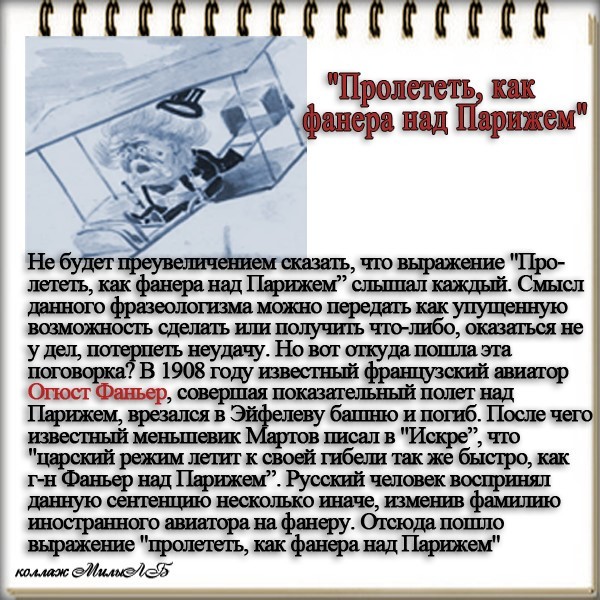 "Пролететь, как фанера над Парижем"

Не будет преувеличением сказать, что выражение "Пролететь, как фанера над Парижем" слышал каждый. Смысл данного фразеологизма можно передать как упущенную возможность сделать или получить что-либо, оказаться не у дел, потерпеть неудачу. Но вот откуда пошла эта поговорка? В 1908 году известный французский авиатор Огюст Фаньер, совершая показательный полет над Парижем, врезался в Эйфелеву башню и погиб. После чего известный меньшевик Мартов писал в "Искре", что "царский режим летит к своей гибели так же быстро, как г-н Фаньер над Парижем". Русский человек воспринял данную сентенцию несколько иначе, изменив фамилию иностранного авиатора на фанеру. Отсюда пошло выражение "пролететь, как фанера над Парижем"

коллаж МилыЛБ